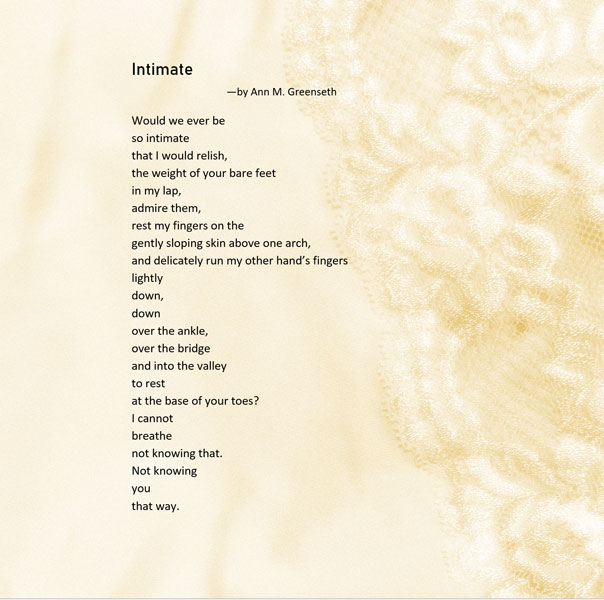 Intimate

—by Ann M. Greenseth

Would we ever be
so intimate
that I would relish,
the weight of your bare feet
in my lap,
admire them,
rest my fingers on the
gently sloping skin above one arch,
and delicately run my other hand's fingers
lightly
down,
down
over the ankle,
over the bridge
and into the valley
to rest
at the base of your toes?
I cannot
breathe
not knowing that.
Not knowing
you
that way.